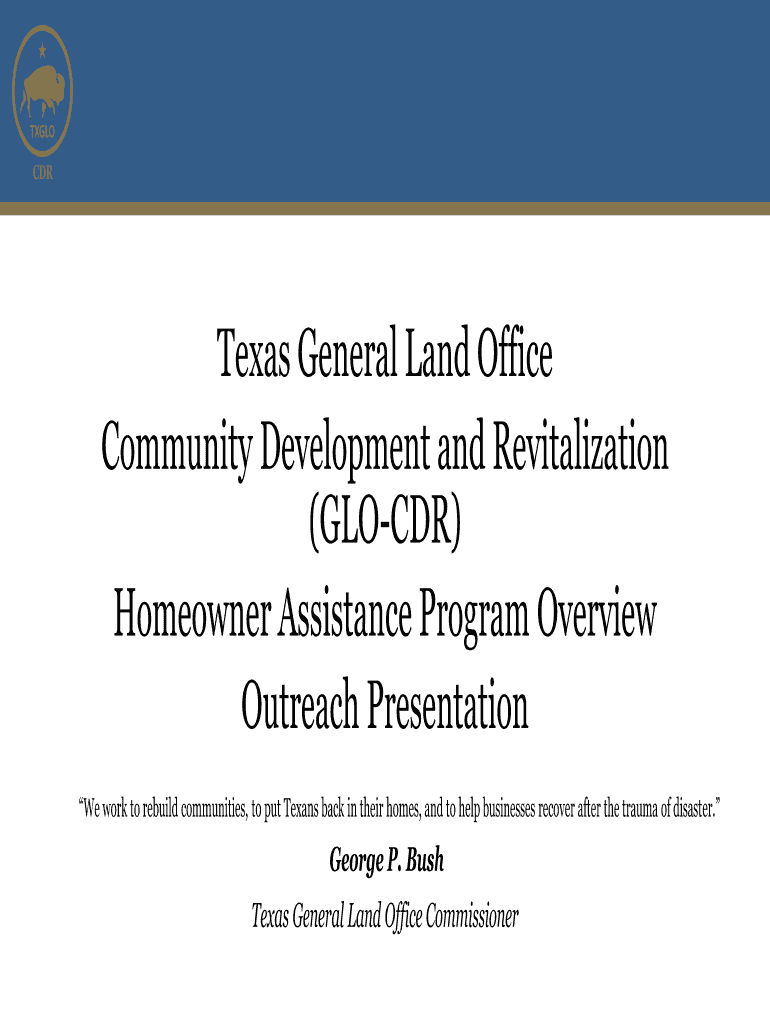 TXGLO
CDR

Texas General Land Office
Community Development and Revitalization (GLO-CDR)
Homeowner Assistance Program Overview
Outreach Presentation

“We work to rebuild communities, to put Texans back in their homes, and to help businesses recover after the trauma of disaster.”

George P. Bush

Texas General Land Office Commissioner